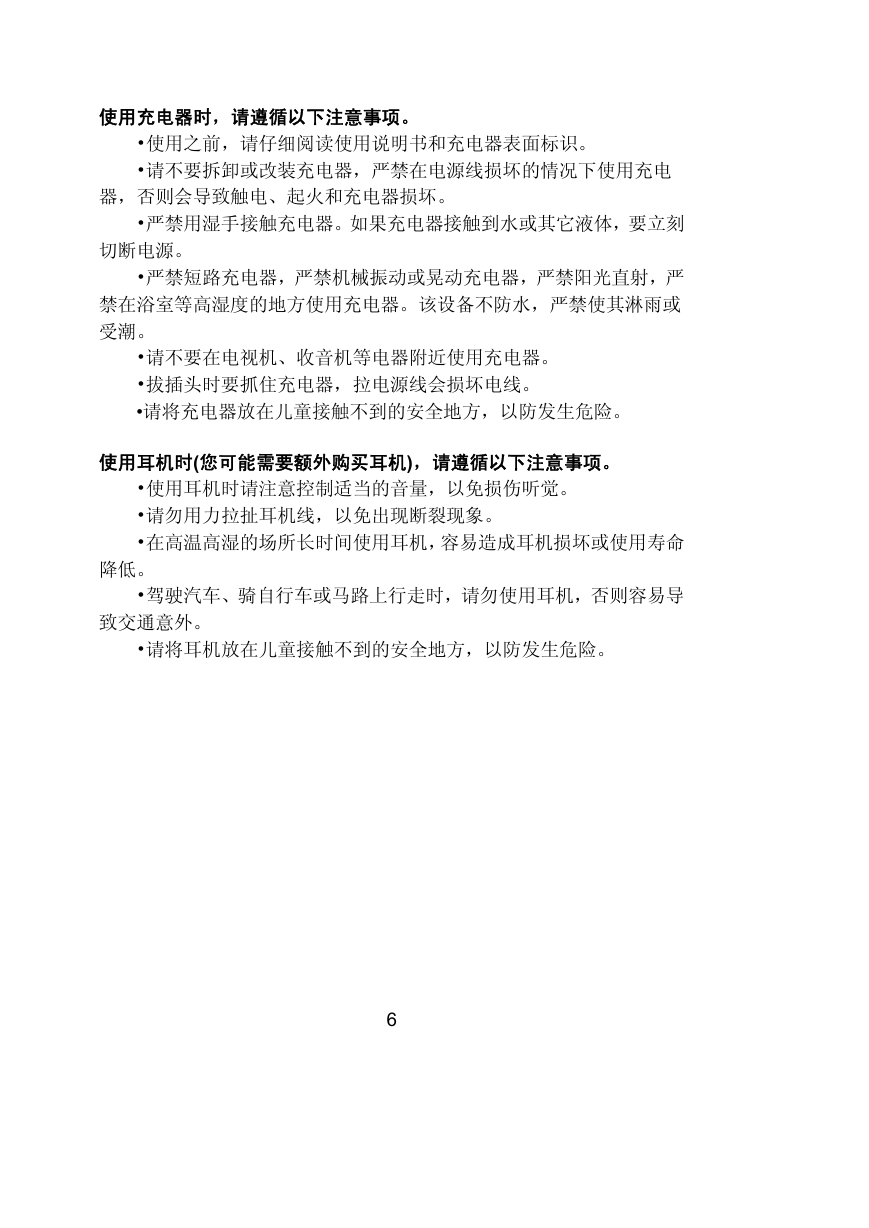 使用充电器时，请遵循以下注意事项。

• 使用之前，请仔细阅读使用说明书和充电器表面标识。

• 请不要拆卸或改装充电器，严禁在电源线损坏的情况下使用充电器，否则会导致触电、起火和充电器损坏。

• 严禁用湿手接触充电器。如果充电器接触到水或其它液体，要立刻切断电源。

• 严禁短路充电器，严禁机械振动或晃动充电器，严禁阳光直射，严禁在浴室等高湿度的地方使用充电器。该设备不防水，严禁使其淋雨或受潮。

• 请不要在电视机、收音机等电器附近使用充电器。

• 拔插头时要抓住充电器，拉电源线会损坏电线。

• 请将充电器放在儿童接触不到的安全地方，以防发生危险。

使用耳机时(您可能需要额外购买耳机)，请遵循以下注意事项。

• 使用耳机时请注意控制适当的音量，以免损伤听觉。

• 请勿用力拉扯耳机线，以免出现断裂现象。

• 在高温高湿的场所长时间使用耳机，容易造成耳机损坏或使用寿命降低。

• 驾驶汽车、骑自行车或马路上行走时，请勿使用耳机，否则容易导致交通意外。

• 请将耳机放在儿童接触不到的安全地方，以防发生危险。

6